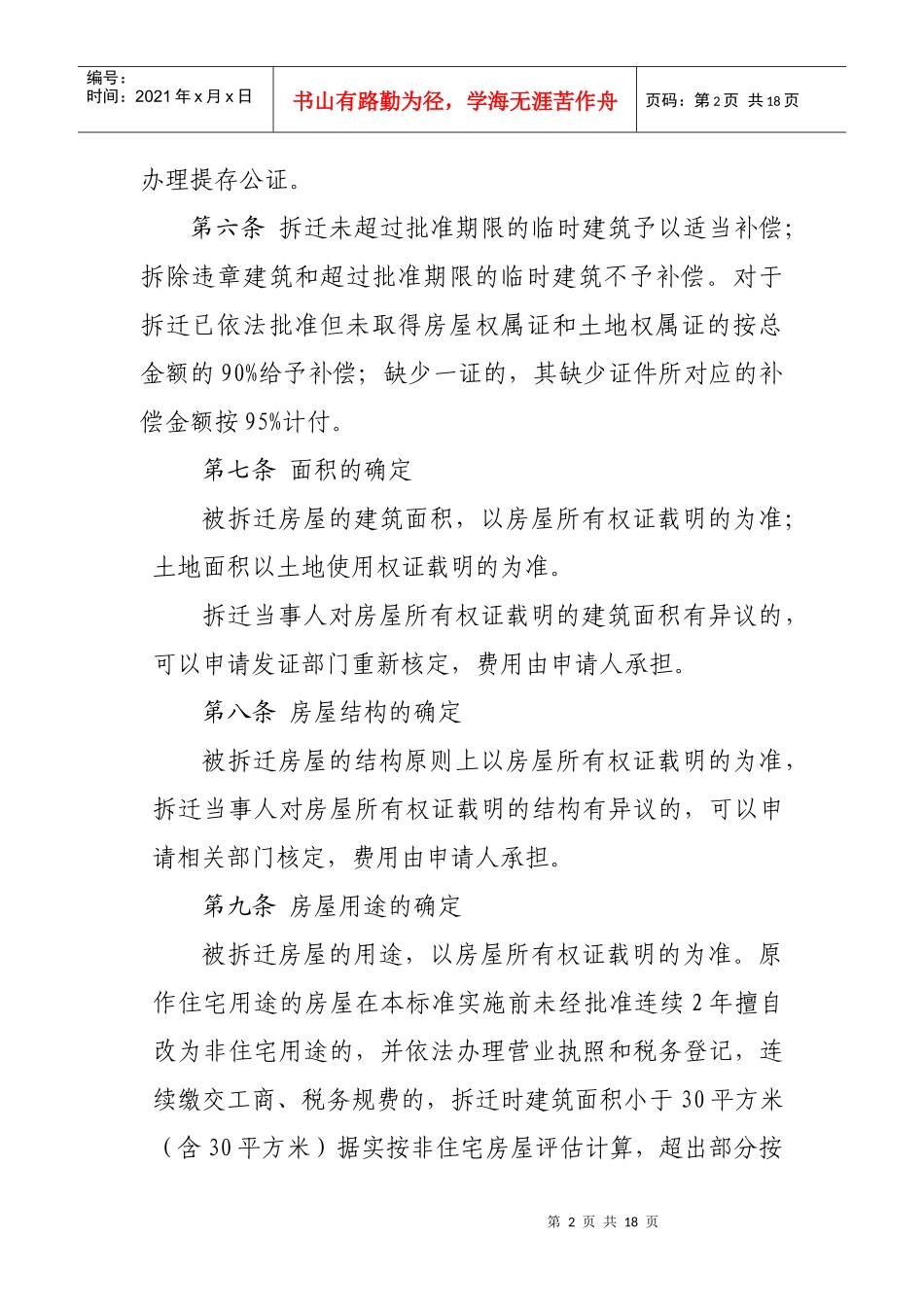 编号：
时间：2021年x月x日

书山有路勤为径，学海无涯苦作舟

页码：第2页 共18页

办理提存公证。

第六条 拆迁未超过批准期限的临时建筑予以适当补偿；拆除违章建筑和超过批准期限的临时建筑不予补偿。对于拆迁已依法批准但未取得房屋权属证和土地权属证的按总金额的90%给予补偿；缺少一证的，其缺少证件所对应的补偿金额按95%计付。

第七条 面积的确定

被拆迁房屋的建筑面积，以房屋所有权证载明的为准；土地面积以土地使用权证载明的为准。

拆迁当事人对房屋所有权证载明的建筑面积有异议的，可以申请发证部门重新核定，费用由申请人承担。

第八条 房屋结构的确定

被拆迁房屋的结构原则上以房屋所有权证载明的为准，拆迁当事人对房屋所有权证载明的结构有异议的，可以申请相关部门核定，费用由申请人承担。

第九条 房屋用途的确定

被拆迁房屋的用途，以房屋所有权证载明的为准。原作住宅用途的房屋在本标准实施前未经批准连续2年擅自改为非住宅用途的，并依法办理营业执照和税务登记，连续缴交工商、税务规费的，拆迁时建筑面积小于30平方米（含30平方米）据实按非住宅房屋评估计算，超出部分按

第2页 共18页